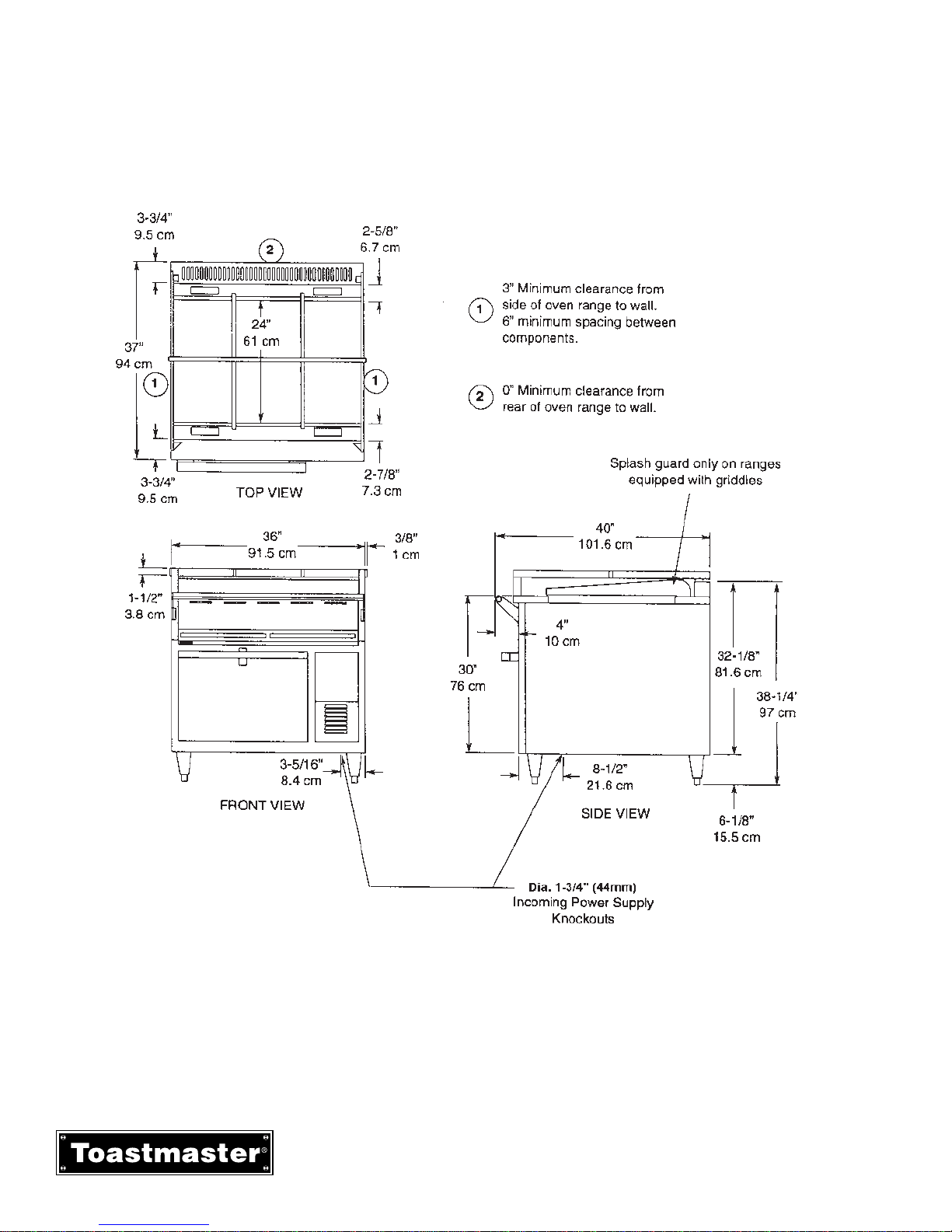 3-3/4"
9.5 cm

2
2-5/8"
6.7 cm

24"
61 cm

37"
94 cm

1
1

3-3/4"
9.5 cm
TOP VIEW
2-7/8"
7.3 cm

1 3" Minimum clearance from side of oven range to wall. 6" minimum spacing between components.

2 0" Minimum clearance from rear of oven range to wall.

Splash guard only on ranges equipped with griddles

36"
91.5 cm
3/8"
1 cm

1-1/2"
3.8 cm

3-5/16"
8.4 cm

FRONT VIEW

40"
101.6 cm

4"
10 cm

30"
76 cm

32-1/8"
81.6 cm

38-1/4'
97 cm

8-1/2"
21.6 cm

SIDE VIEW

6-1/8"
15.5 cm

Dia. 1-3/4" (44mm)
Incoming Power Supply
Knockouts

Toastmaster®